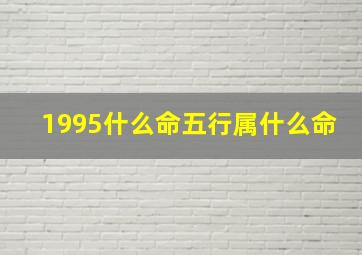 1995什么命五行属什么命